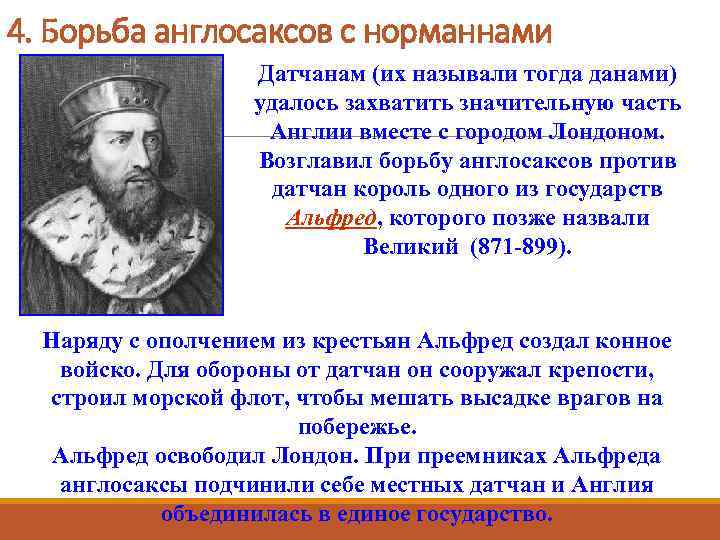 4. Борьба англосаксов с норманнами

Датчанам (их называли тогда данами) удалось захватить значительную часть Англии вместе с городом Лондоном. Возглавил борьбу англосаксов против датчан король одного из государств Альфред, которого позже назвали Великий (871-899).

Наряду с ополчением из крестьян Альфред создал конное войско. Для обороны от датчан он сооружал крепости, строил морской флот, чтобы мешать высадке врагов на побережье.
Альфред освободил Лондон. При преемниках Альфреда англосаксы подчинили себе местных датчан и Англия объединилась в единое государство.